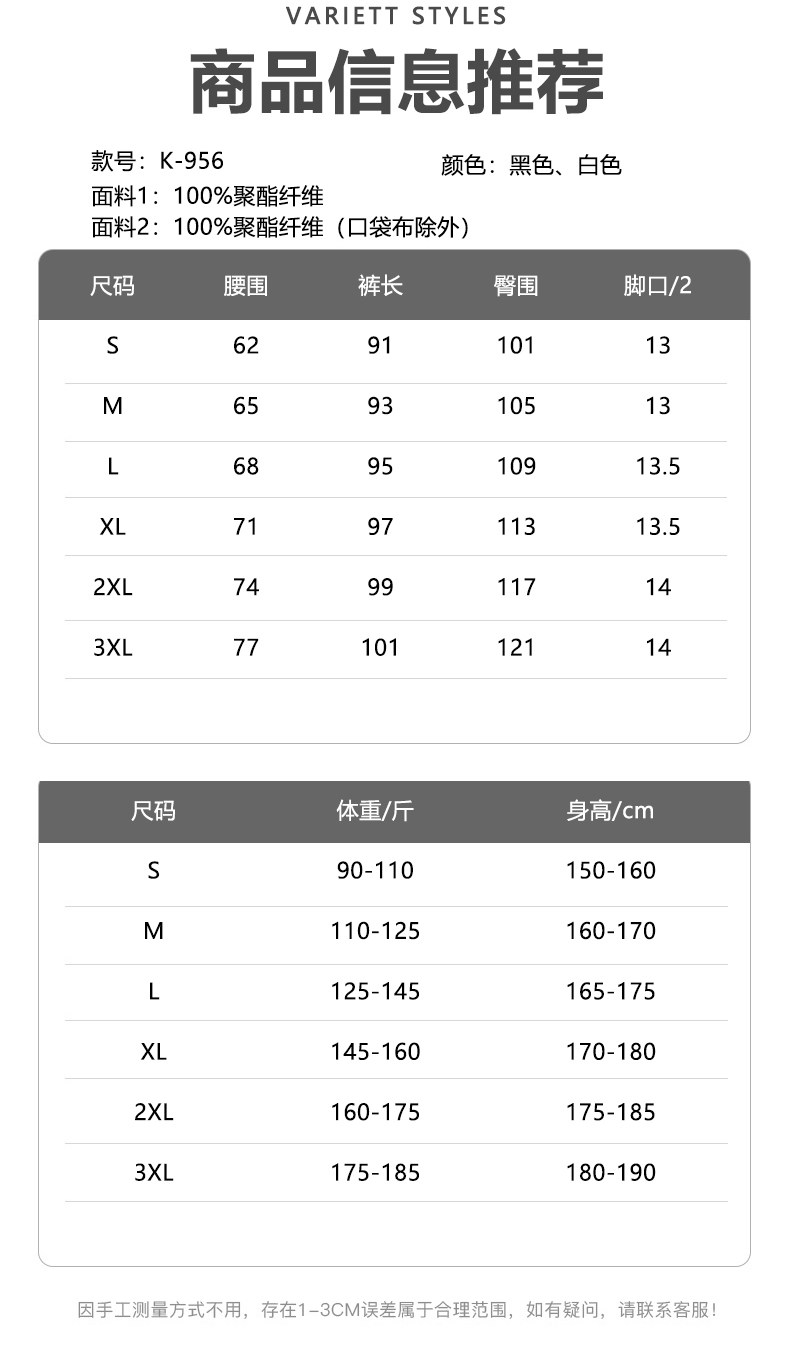 VARIETT STYLES

商品信息推荐

款号：K-956

颜色：黑色、白色

面料1：100%聚酯纤维

面料2：100%聚酯纤维（口袋布除外）

| 尺码 | 腰围 | 裤长 | 臀围 | 脚口/2 |
|---|---|---|---|---|
| S | 62 | 91 | 101 | 13 |
| M | 65 | 93 | 105 | 13 |
| L | 68 | 95 | 109 | 13.5 |
| XL | 71 | 97 | 113 | 13.5 |
| 2XL | 74 | 99 | 117 | 14 |
| 3XL | 77 | 101 | 121 | 14 |

| 尺码 | 体重/斤 | 身高/cm |
|---|---|---|
| S | 90-110 | 150-160 |
| M | 110-125 | 160-170 |
| L | 125-145 | 165-175 |
| XL | 145-160 | 170-180 |
| 2XL | 160-175 | 175-185 |
| 3XL | 175-185 | 180-190 |

因手工测量方式不用，存在1-3CM误差属于合理范围，如有疑问，请联系客服！